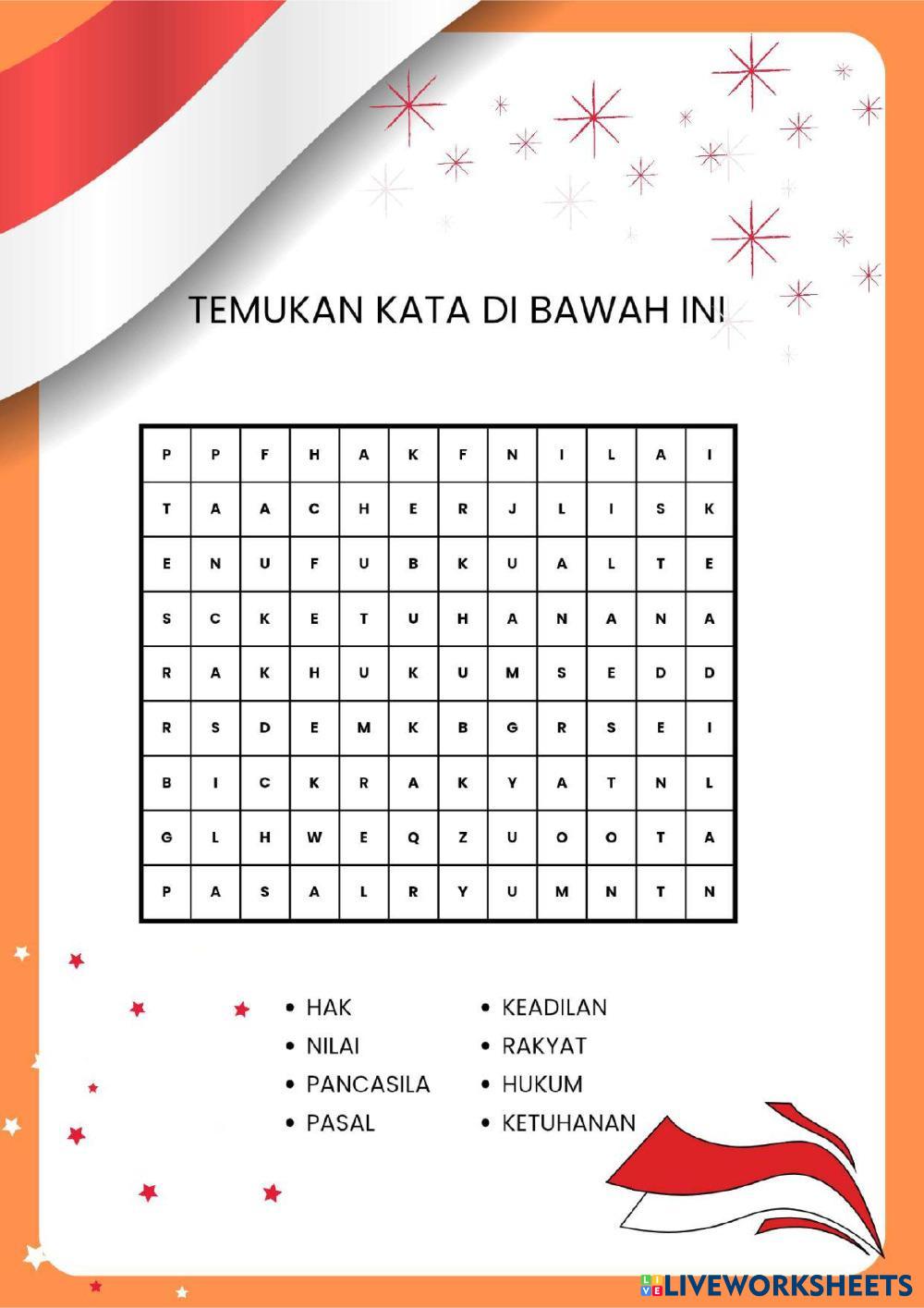 TEMUKAN KATA DI BAWAH INI

| P | P | F | H | A | K | F | N | I | L | A | I |
|---|---|---|---|---|---|---|---|---|---|---|---|
| T | A | A | C | H | E | R | J | L | I | S | K |
| E | N | U | F | U | B | K | U | A | L | T | E |
| S | C | K | E | T | U | H | A | N | A | N | A |
| R | A | K | H | U | K | U | M | S | E | D | D |
| R | S | D | E | M | K | B | G | R | S | E | I |
| B | I | C | K | R | A | K | Y | A | T | N | L |
| G | L | H | W | E | Q | Z | U | O | O | T | A |
| P | A | S | A | L | R | Y | U | M | N | T | N |

• HAK
• NILAI
• PANCASILA
• PASAL

• KEADILAN
• RAKYAT
• HUKUM
• KETUHANAN

LIVEWORKSHEETS